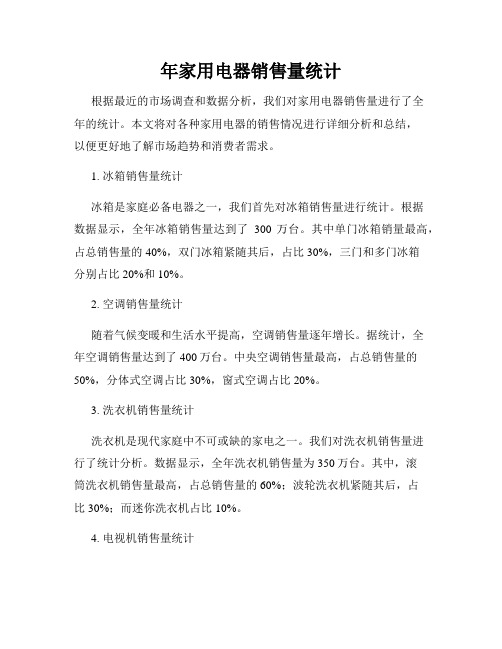 年家用电器销售量统计

根据最近的市场调查和数据分析，我们对家用电器销售量进行了全年的统计。本文将对各种家用电器的销售情况进行详细分析和总结，以便更好地了解市场趋势和消费者需求。

1. 冰箱销售量统计

冰箱是家庭必备电器之一，我们首先对冰箱销售量进行统计。根据数据显示，全年冰箱销售量达到了 300 万台。其中单门冰箱销量最高，占总销售量的 40%，双门冰箱紧随其后，占比 30%，三门和多门冰箱分别占比 20%和 10%。

2. 空调销售量统计

随着气候变暖和生活水平提高，空调销售量逐年增长。据统计，全年空调销售量达到了 400 万台。中央空调销售量最高，占总销售量的 50%，分体式空调占比 30%，窗式空调占比 20%。

3. 洗衣机销售量统计

洗衣机是现代家庭中不可或缺的家电之一。我们对洗衣机销售量进行了统计分析。数据显示，全年洗衣机销售量为 350 万台。其中，滚筒洗衣机销售量最高，占总销售量的 60%；波轮洗衣机紧随其后，占比 30%；而迷你洗衣机占比 10%。

4. 电视机销售量统计